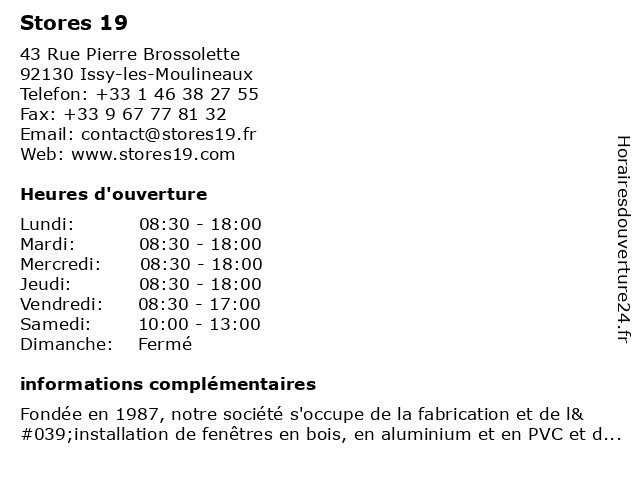 Stores 19

43 Rue Pierre Brossolette
92130 Issy-les-Moulineaux
Telefon: +33 1 46 38 27 55
Fax: +33 9 67 77 81 32
Email: contact@stores19.fr
Web: www.stores19.com

Heures d'ouverture

| | |
|---|---|
| Lundi: | 08:30 - 18:00 |
| Mardi: | 08:30 - 18:00 |
| Mercredi: | 08:30 - 18:00 |
| Jeudi: | 08:30 - 18:00 |
| Vendredi: | 08:30 - 17:00 |
| Samedi: | 10:00 - 13:00 |
| Dimanche: | Fermé |

informations complémentaires

Fondée en 1987, notre société s'occupe de la fabrication et de l&#039;installation de fenêtres en bois, en aluminium et en PVC et d...

Horairesdouverture24.fr